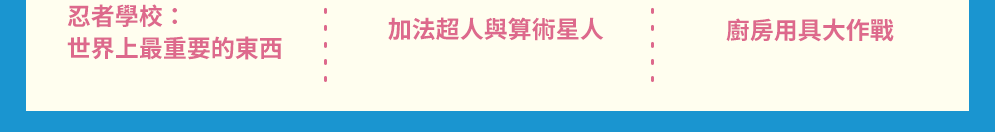 忍者學校：
世界上最重要的東西

加法超人與算術星人

廚房用具大作戰